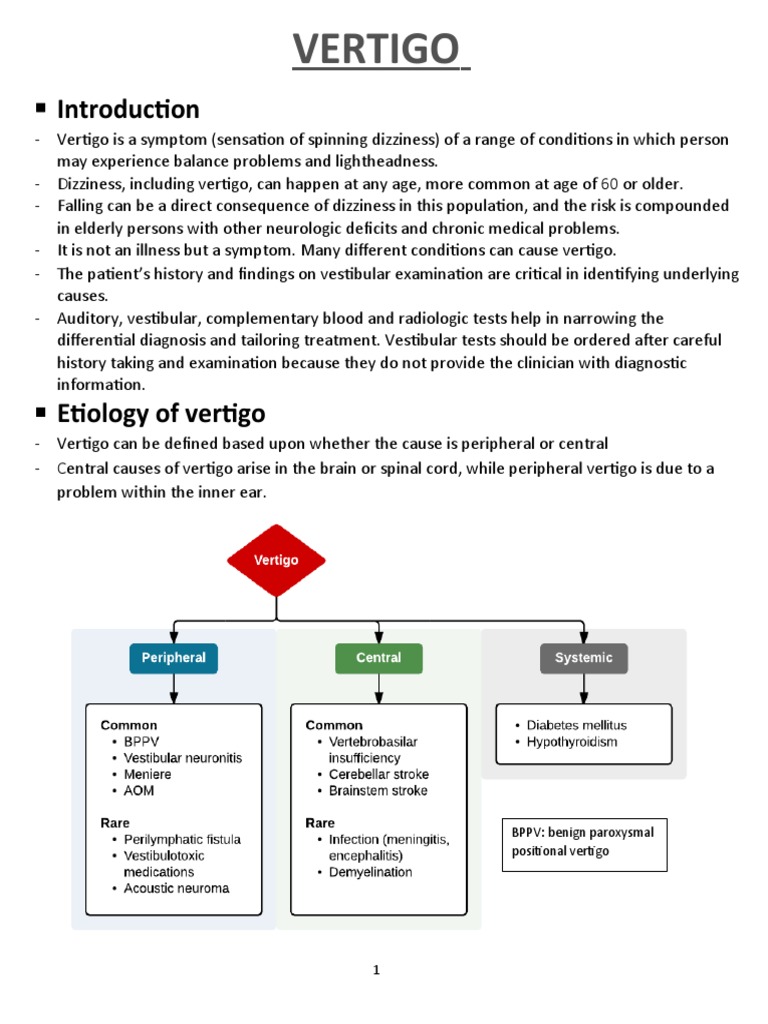 VERTIGO

▪ Introduction

- Vertigo is a symptom (sensation of spinning dizziness) of a range of conditions in which person may experience balance problems and lightheadness.
- Dizziness, including vertigo, can happen at any age, more common at age of 60 or older.
- Falling can be a direct consequence of dizziness in this population, and the risk is compounded in elderly persons with other neurologic deficits and chronic medical problems.
- It is not an illness but a symptom. Many different conditions can cause vertigo.
- The patient's history and findings on vestibular examination are critical in identifying underlying causes.
- Auditory, vestibular, complementary blood and radiologic tests help in narrowing the differential diagnosis and tailoring treatment. Vestibular tests should be ordered after careful history taking and examination because they do not provide the clinician with diagnostic information.

▪ Etiology of vertigo

- Vertigo can be defined based upon whether the cause is peripheral or central
- Central causes of vertigo arise in the brain or spinal cord, while peripheral vertigo is due to a problem within the inner ear.

Vertigo

Peripheral

Common
• BPPV
• Vestibular neuronitis
• Meniere
• AOM

Rare
• Perilymphatic fistula
• Vestibulotoxic medications
• Acoustic neuroma

Central

Common
• Vertebrobasilar insufficiency
• Cerebellar stroke
• Brainstem stroke

Rare
• Infection (meningitis, encephalitis)
• Demyelination

Systemic

• Diabetes mellitus
• Hypothyroidism

BPPV: benign paroxysmal positional vertigo

1